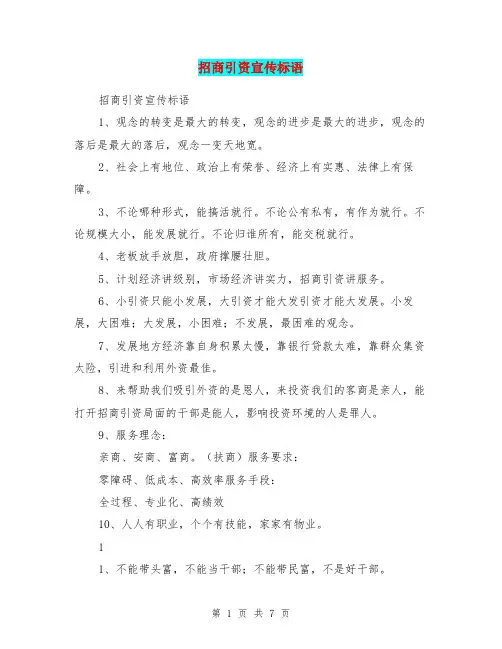 招商引资宣传标语

招商引资宣传标语

1、观念的转变是最大的转变，观念的进步是最大的进步，观念的落后是最大的落后，观念一变天地宽。

2、社会上有地位、政治上有荣誉、经济上有实惠、法律上有保障。

3、不论哪种形式，能搞活就行。不论公有私有，有作为就行。不论规模大小，能发展就行。不论归谁所有，能交税就行。

4、老板放手放胆，政府撑腰壮胆。

5、计划经济讲级别，市场经济讲实力，招商引资讲服务。

6、小引资只能小发展，大引资才能大发引资才能大发展。小发展，大困难；大发展，小困难；不发展，最困难的观念。

7、发展地方经济靠自身积累太慢，靠银行贷款太难，靠群众集资太险，引进和利用外资最佳。

8、来帮助我们吸引外资的是恩人，来投资我们的客商是亲人，能打开招商引资局面的干部是能人，影响投资环境的人是罪人。

9、服务理念：

亲商、安商、富商。（扶商）服务要求：

零障碍、低成本、高效率服务手段：

全过程、专业化、高绩效

10、人人有职业，个个有技能，家家有物业。

1

1、不能带头富，不能当干部；不能带民富，不是好干部。

第 1 页 共 7 页